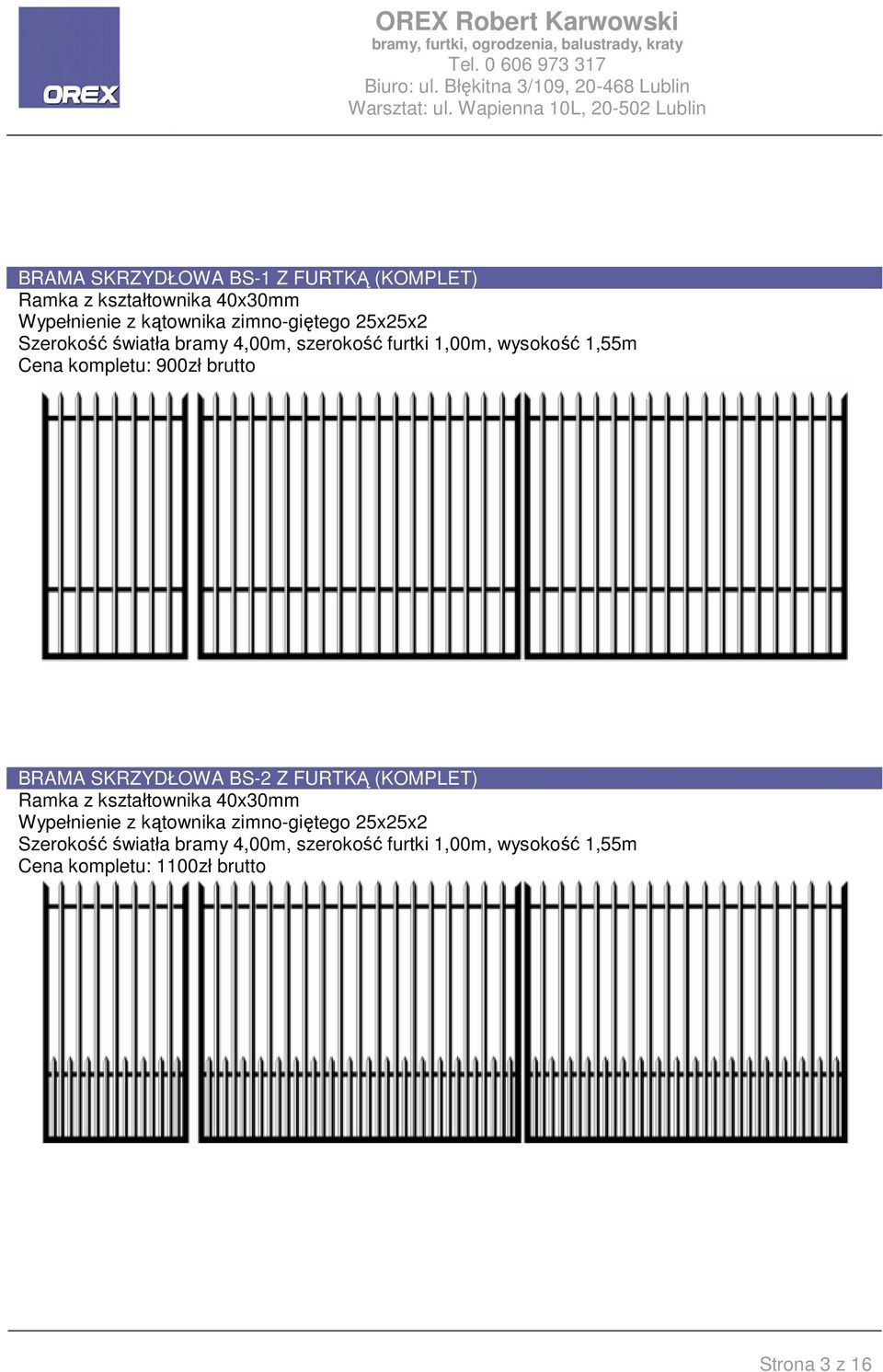 OREX

OREX Robert Karwowski
bramy, furtki, ogrodzenia, balustrady, kraty
Tel. 0 606 973 317
Biuro: ul. Błękitna 3/109, 20-468 Lublin
Warsztat: ul. Wapienna 10L, 20-502 Lublin

BRAMA SKRZYDŁOWA BS-1 Z FURTKĄ (KOMPLET)
Ramka z kształtownika 40x30mm
Wypełnienie z kątownika zimno-giętego 25x25x2
Szerokość światła bramy 4,00m, szerokość furtki 1,00m, wysokość 1,55m
Cena kompletu: 900zł brutto

BRAMA SKRZYDŁOWA BS-2 Z FURTKĄ (KOMPLET)
Ramka z kształtownika 40x30mm
Wypełnienie z kątownika zimno-giętego 25x25x2
Szerokość światła bramy 4,00m, szerokość furtki 1,00m, wysokość 1,55m
Cena kompletu: 1100zł brutto

Strona 3 z 16